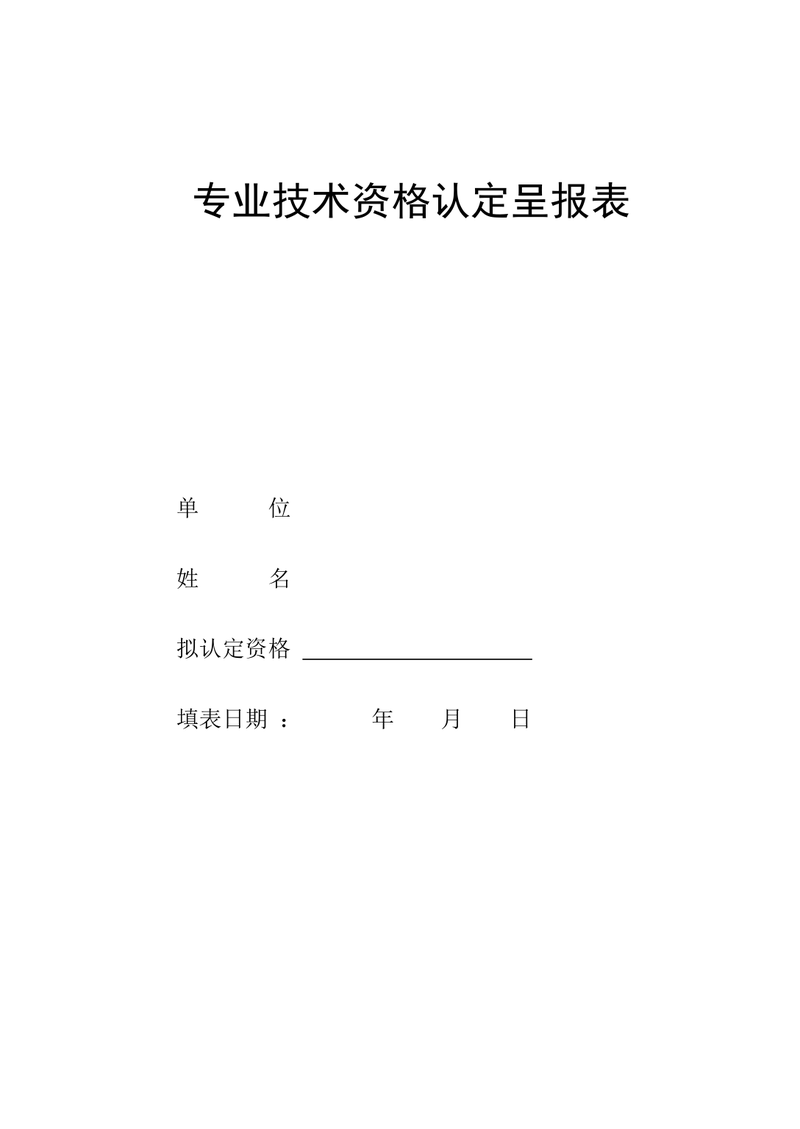 专业技术资格认定呈报表

单 位

姓 名

拟认定资格 ____

填表日期： 年 月 日